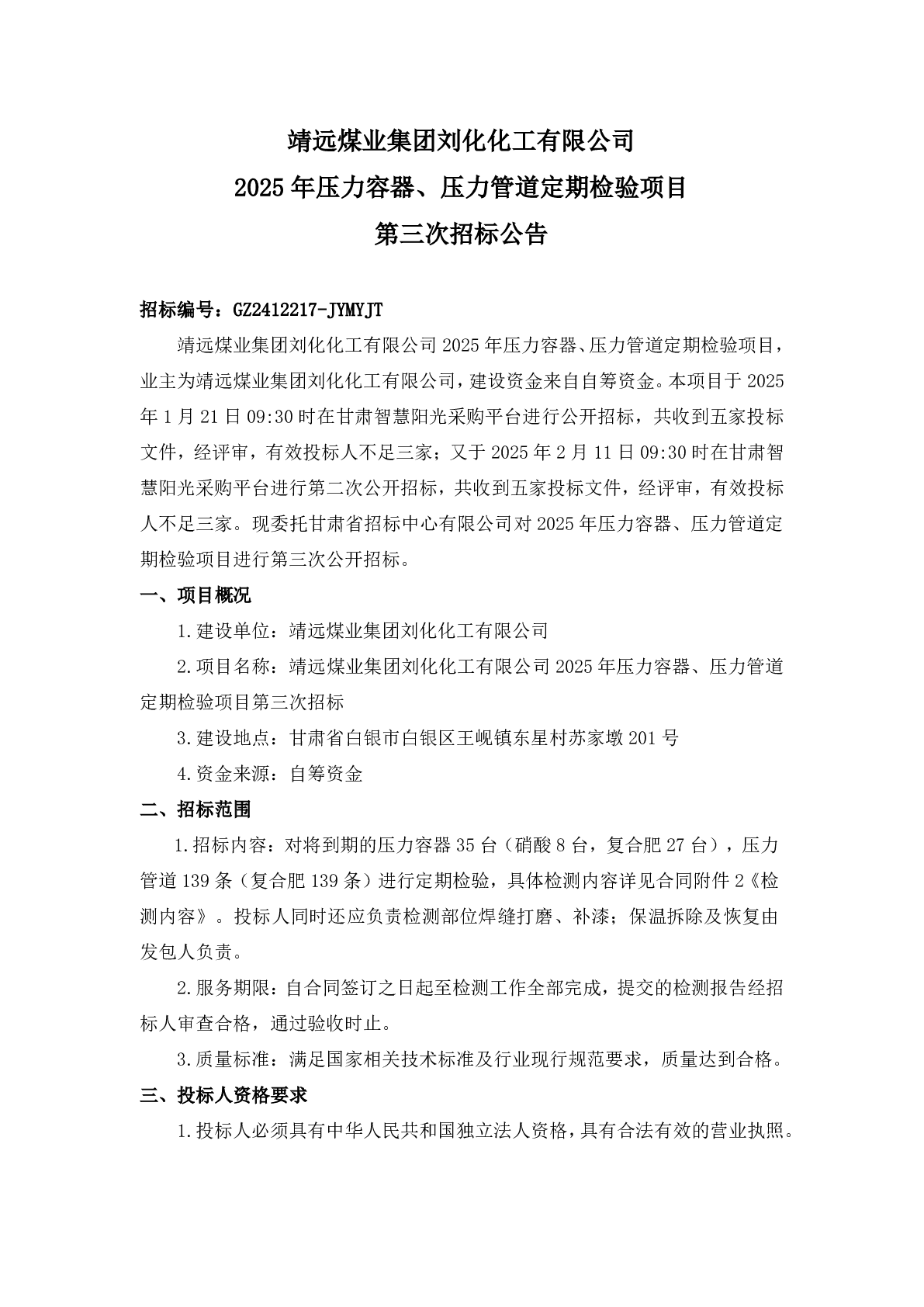 靖远煤业集团刘化化工有限公司
2025年压力容器、压力管道定期检验项目
第三次招标公告

招标编号：GZ2412217-JYMYJT

靖远煤业集团刘化化工有限公司2025年压力容器、压力管道定期检验项目，业主为靖远煤业集团刘化化工有限公司，建设资金来自自筹资金。本项目于2025年1月21日09:30时在甘肃智慧阳光采购平台进行公开招标，共收到五家投标文件，经评审，有效投标人不足三家；又于2025年2月11日09:30时在甘肃智慧阳光采购平台进行第二次公开招标，共收到五家投标文件，经评审，有效投标人不足三家。现委托甘肃省招标中心有限公司对2025年压力容器、压力管道定期检验项目进行第三次公开招标。

一、项目概况

1.建设单位：靖远煤业集团刘化化工有限公司

2.项目名称：靖远煤业集团刘化化工有限公司2025年压力容器、压力管道定期检验项目第三次招标

3.建设地点：甘肃省白银市白银区王岘镇东星村苏家墩201号

4.资金来源：自筹资金

二、招标范围

1.招标内容：对将到期的压力容器35台（硝酸8台，复合肥27台），压力管道139条（复合肥139条）进行定期检验，具体检测内容详见合同附件2《检测内容》。投标人同时还应负责检测部位焊缝打磨、补漆；保温拆除及恢复由发包人负责。

2.服务期限：自合同签订之日起至检测工作全部完成，提交的检测报告经招标人审查合格，通过验收时止。

3.质量标准：满足国家相关技术标准及行业现行规范要求，质量达到合格。

三、投标人资格要求

1.投标人必须具有中华人民共和国独立法人资格，具有合法有效的营业执照。